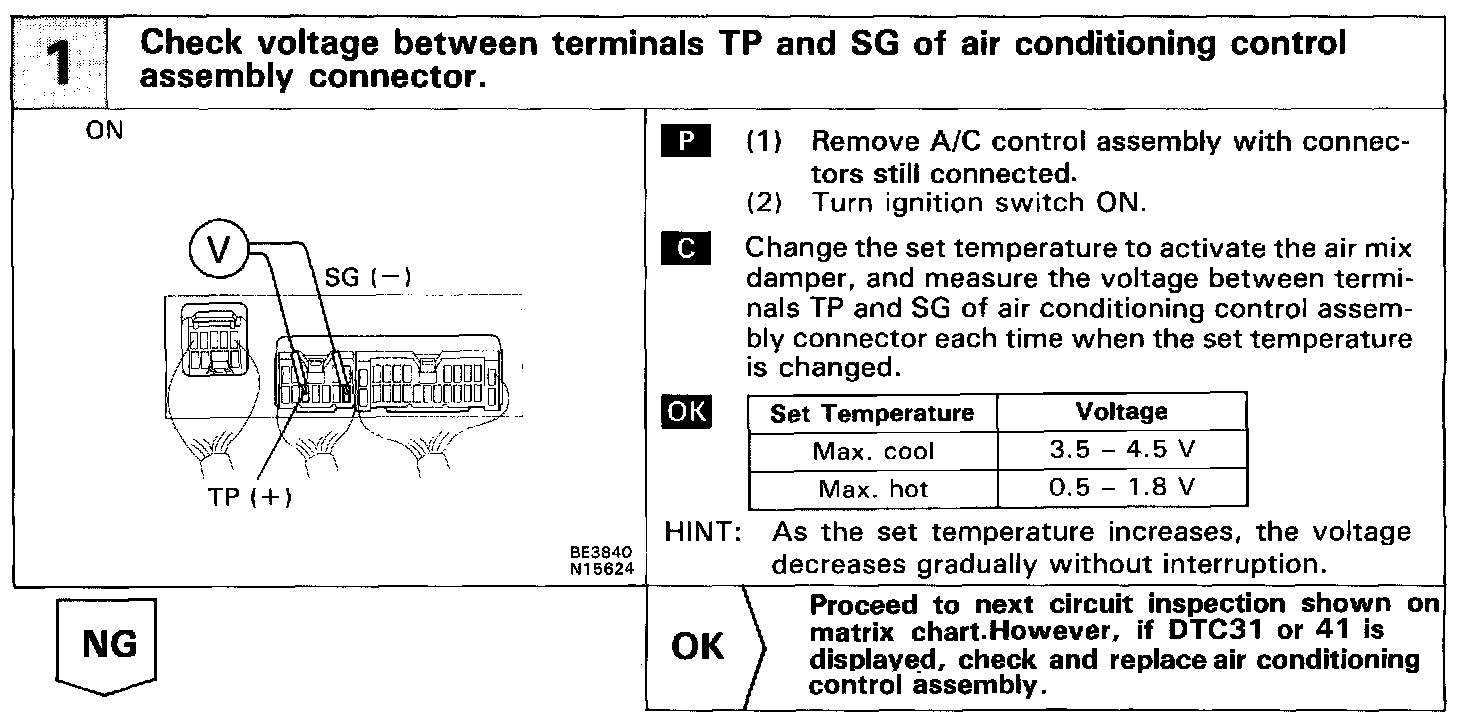 1 Check voltage between terminals TP and SG of air conditioning control assembly connector.

ON

V

SG (−)

TP (+)

BE3840
N15624

P (1) Remove A/C control assembly with connectors still connected.
(2) Turn ignition switch ON.

C Change the set temperature to activate the air mix damper, and measure the voltage between terminals TP and SG of air conditioning control assembly connector each time when the set temperature is changed.

OK

| Set Temperature | Voltage |
|---|---|
| Max. cool | 3.5 – 4.5 V |
| Max. hot | 0.5 – 1.8 V |

HINT: As the set temperature increases, the voltage decreases gradually without interruption.

NG

OK Proceed to next circuit inspection shown on matrix chart.However, if DTC31 or 41 is displayed, check and replace air conditioning control assembly.